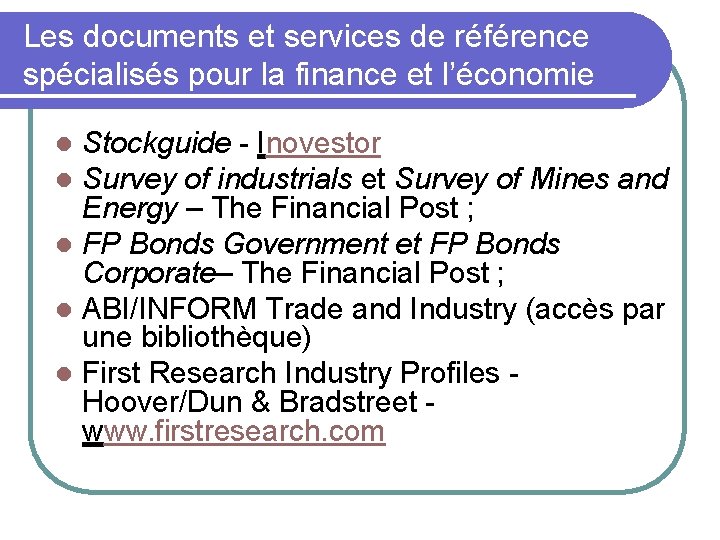 Les documents et services de référence spécialisés pour la finance et l'économie

- Stockguide - Inovestor
- Survey of industrials et Survey of Mines and Energy – The Financial Post ;
- FP Bonds Government et FP Bonds Corporate– The Financial Post ;
- ABI/INFORM Trade and Industry (accès par une bibliothèque)
- First Research Industry Profiles - Hoover/Dun & Bradstreet - www.firstresearch.com